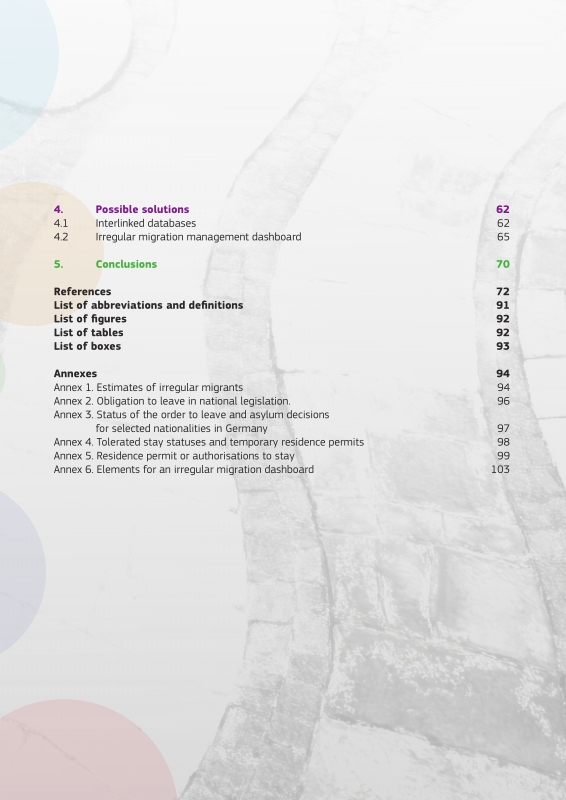 4. Possible solutions 62
4.1 Interlinked databases 62
4.2 Irregular migration management dashboard 65

5. Conclusions 70

References 72
List of abbreviations and definitions 91
List of figures 92
List of tables 92
List of boxes 93

Annexes 94
Annex 1. Estimates of irregular migrants 94
Annex 2. Obligation to leave in national legislation. 96
Annex 3. Status of the order to leave and asylum decisions for selected nationalities in Germany 97
Annex 4. Tolerated stay statuses and temporary residence permits 98
Annex 5. Residence permit or authorisations to stay 99
Annex 6. Elements for an irregular migration dashboard 103